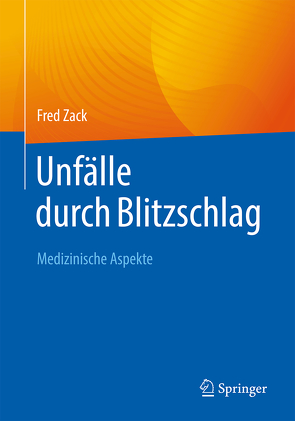 Fred Zack

Unfälle durch Blitzschlag

Medizinische Aspekte

Springer